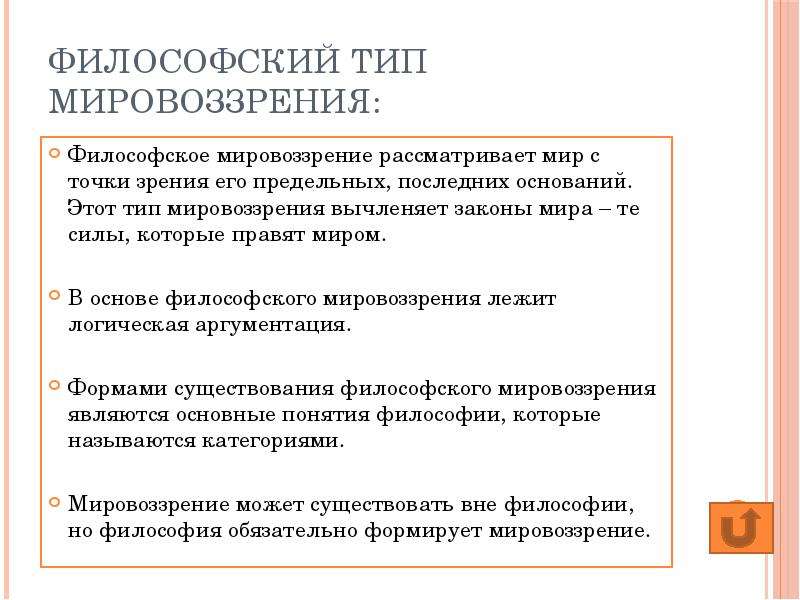 ФИЛОСОФСКИЙ ТИП МИРОВОЗЗРЕНИЯ:

Философское мировоззрение рассматривает мир с точки зрения его предельных, последних оснований. Этот тип мировоззрения вычленяет законы мира – те силы, которые правят миром.

В основе философского мировоззрения лежит логическая аргументация.

Формами существования философского мировоззрения являются основные понятия философии, которые называются категориями.

Мировоззрение может существовать вне философии, но философия обязательно формирует мировоззрение.